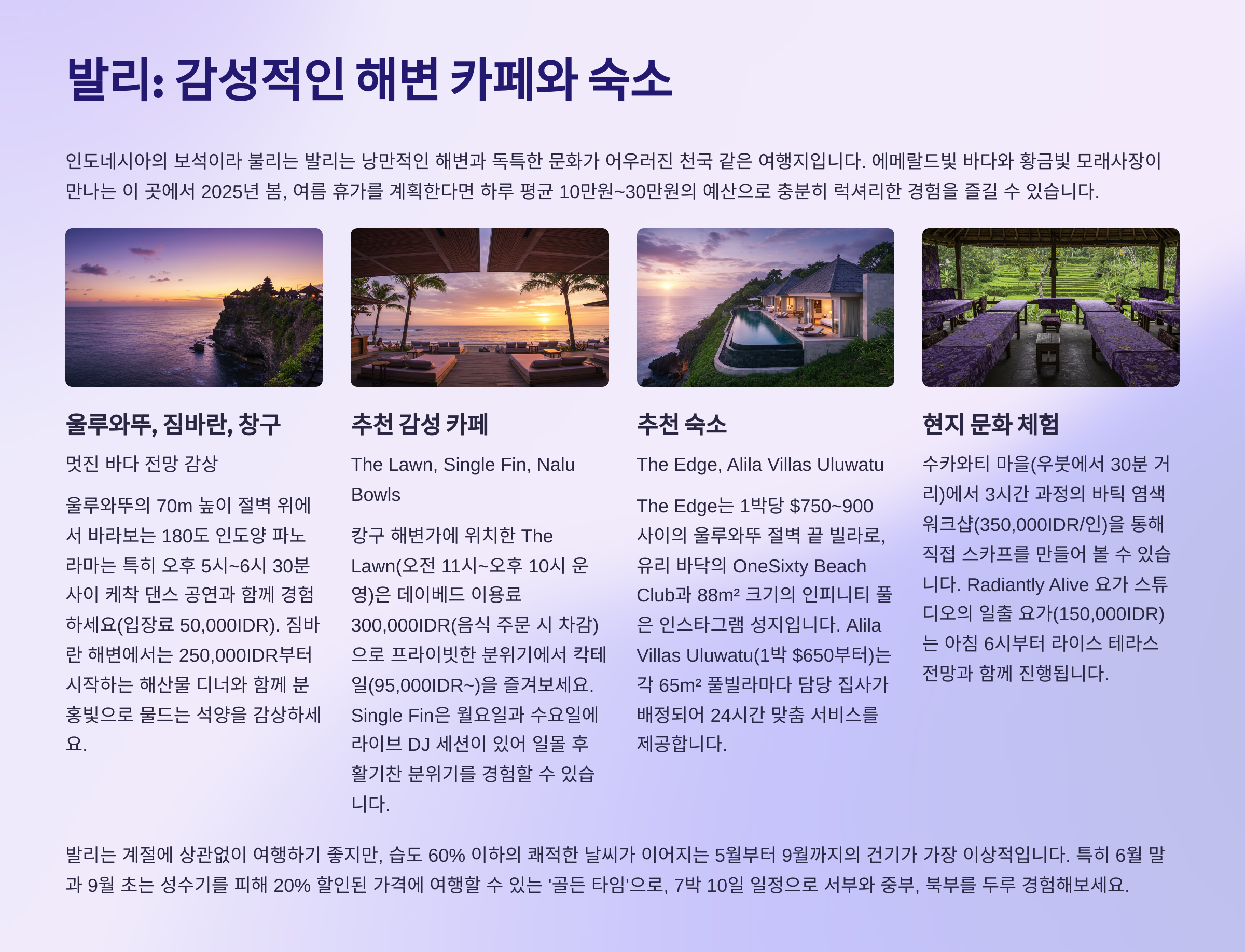 발리: 감성적인 해변 카페와 숙소

인도네시아의 보석이라 불리는 발리는 낭만적인 해변과 독특한 문화가 어우러진 천국 같은 여행지입니다. 에메랄드빛 바다와 황금빛 모래사장이 만나는 이 곳에서 2025년 봄, 여름 휴가를 계획한다면 하루 평균 10만원~30만원의 예산으로 충분히 럭셔리한 경험을 즐길 수 있습니다.

울루와뚜, 짐바란, 창구

멋진 바다 전망 감상

울루와뚜의 70m 높이 절벽 위에서 바라보는 180도 인도양 파노라마는 특히 오후 5시~6시 30분 사이 케착 댄스 공연과 함께 경험하세요(입장료 50,000IDR). 짐바란 해변에서는 250,000IDR부터 시작하는 해산물 디너와 함께 분홍빛으로 물드는 석양을 감상하세요.

추천 감성 카페

The Lawn, Single Fin, Nalu Bowls

캉구 해변가에 위치한 The Lawn(오전 11시~오후 10시 운영)은 데이베드 이용료 300,000IDR(음식 주문 시 차감)으로 프라이빗한 분위기에서 칵테일(95,000IDR~)을 즐겨보세요. Single Fin은 월요일과 수요일에 라이브 DJ 세션이 있어 일몰 후 활기찬 분위기를 경험할 수 있습니다.

추천 숙소

The Edge, Alila Villas Uluwatu

The Edge는 1박당 $750~900 사이의 울루와뚜 절벽 끝 빌라로, 유리 바닥의 OneSixty Beach Club과 88m² 크기의 인피니티 풀은 인스타그램 성지입니다. Alila Villas Uluwatu(1박 $650부터)는 각 65m² 풀빌라마다 담당 집사가 배정되어 24시간 맞춤 서비스를 제공합니다.

현지 문화 체험

수카와티 마을(우붓에서 30분 거리)에서 3시간 과정의 바틱 염색 워크샵(350,000IDR/인)을 통해 직접 스카프를 만들어 볼 수 있습니다. Radiantly Alive 요가 스튜디오의 일출 요가(150,000IDR)는 아침 6시부터 라이스 테라스 전망과 함께 진행됩니다.

발리는 계절에 상관없이 여행하기 좋지만, 습도 60% 이하의 쾌적한 날씨가 이어지는 5월부터 9월까지의 건기가 가장 이상적입니다. 특히 6월 말과 9월 초는 성수기를 피해 20% 할인된 가격에 여행할 수 있는 '골든 타임'으로, 7박 10일 일정으로 서부와 중부, 북부를 두루 경험해보세요.